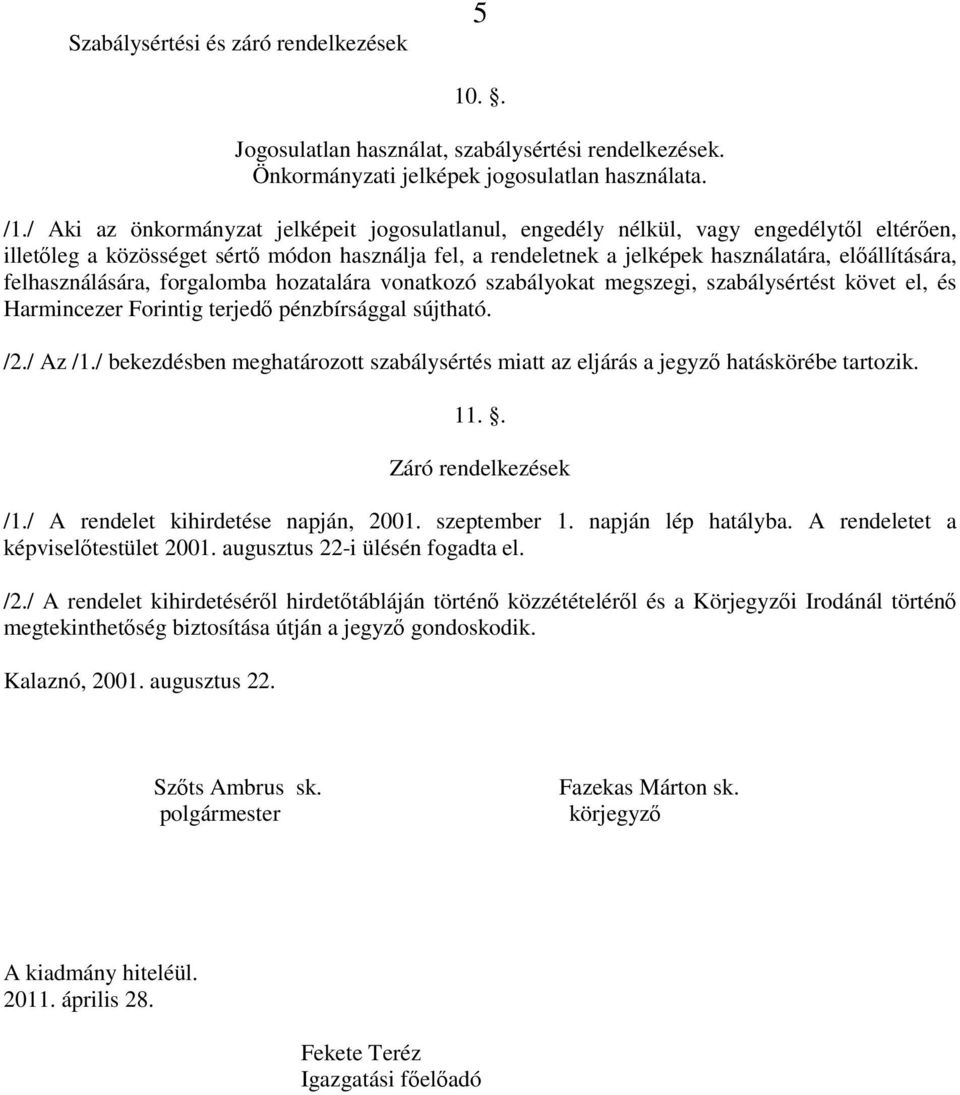 Szabálysértési és záró rendelkezések

5

10. §.

Jogosulatlan használat, szabálysértési rendelkezések.
Önkormányzati jelképek jogosulatlan használata.

/1./ Aki az önkormányzat jelképeit jogosulatlanul, engedély nélkül, vagy engedélytől eltérően, illetőleg a közösséget sértő módon használja fel, a rendeletnek a jelképek használatára, előállítására, felhasználására, forgalomba hozatalára vonatkozó szabályokat megszegi, szabálysértést követ el, és Harmincezer Forintig terjedő pénzbírsággal sújtható.

/2./ Az /1./ bekezdésben meghatározott szabálysértés miatt az eljárás a jegyző hatáskörébe tartozik.

11. §.

Záró rendelkezések

/1./ A rendelet kihirdetése napján, 2001. szeptember 1. napján lép hatályba. A rendeletet a képviselőtestület 2001. augusztus 22-i ülésén fogadta el.

/2./ A rendelet kihirdetéséről hirdetőtábláján történő közzétételéről és a Körjegyzői Irodánál történő megtekinthetőség biztosítása útján a jegyző gondoskodik.

Kalaznó, 2001. augusztus 22.

Szőts Ambrus sk.
polgármester

Fazekas Márton sk.
körjegyző

A kiadmány hiteléül.
2011. április 28.

Fekete Teréz
Igazgatási főelőadó